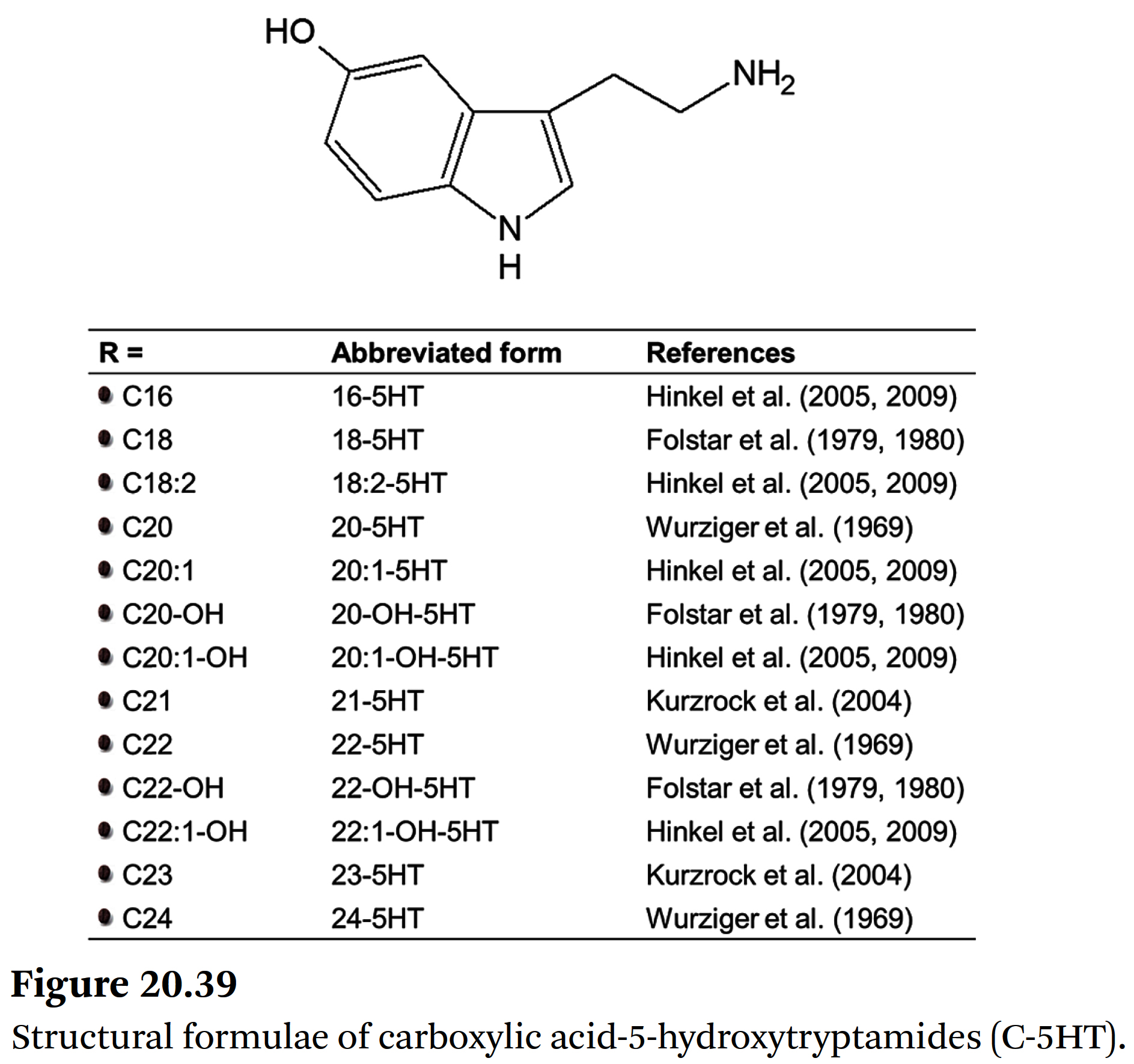 HO

$NH_2$

N
H

| R = | Abbreviated form | References |
|---|---|---|
| C16 | 16-5HT | Hinkel et al. (2005, 2009) |
| C18 | 18-5HT | Folstar et al. (1979, 1980) |
| C18:2 | 18:2-5HT | Hinkel et al. (2005, 2009) |
| C20 | 20-5HT | Wurziger et al. (1969) |
| C20:1 | 20:1-5HT | Hinkel et al. (2005, 2009) |
| C20-OH | 20-OH-5HT | Folstar et al. (1979, 1980) |
| C20:1-OH | 20:1-OH-5HT | Hinkel et al. (2005, 2009) |
| C21 | 21-5HT | Kurzrock et al. (2004) |
| C22 | 22-5HT | Wurziger et al. (1969) |
| C22-OH | 22-OH-5HT | Folstar et al. (1979, 1980) |
| C22:1-OH | 22:1-OH-5HT | Hinkel et al. (2005, 2009) |
| C23 | 23-5HT | Kurzrock et al. (2004) |
| C24 | 24-5HT | Wurziger et al. (1969) |

Figure 20.39
Structural formulae of carboxylic acid-5-hydroxytryptamides (C-5HT).